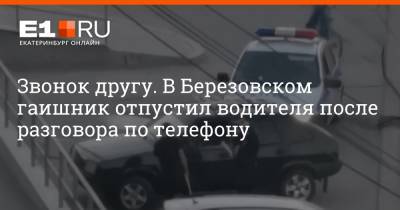 E1.RU
ЕКАТЕРИНБУРГ ОНЛАЙН

Звонок другу. В Березовском гаишник отпустил водителя после разговора по телефону